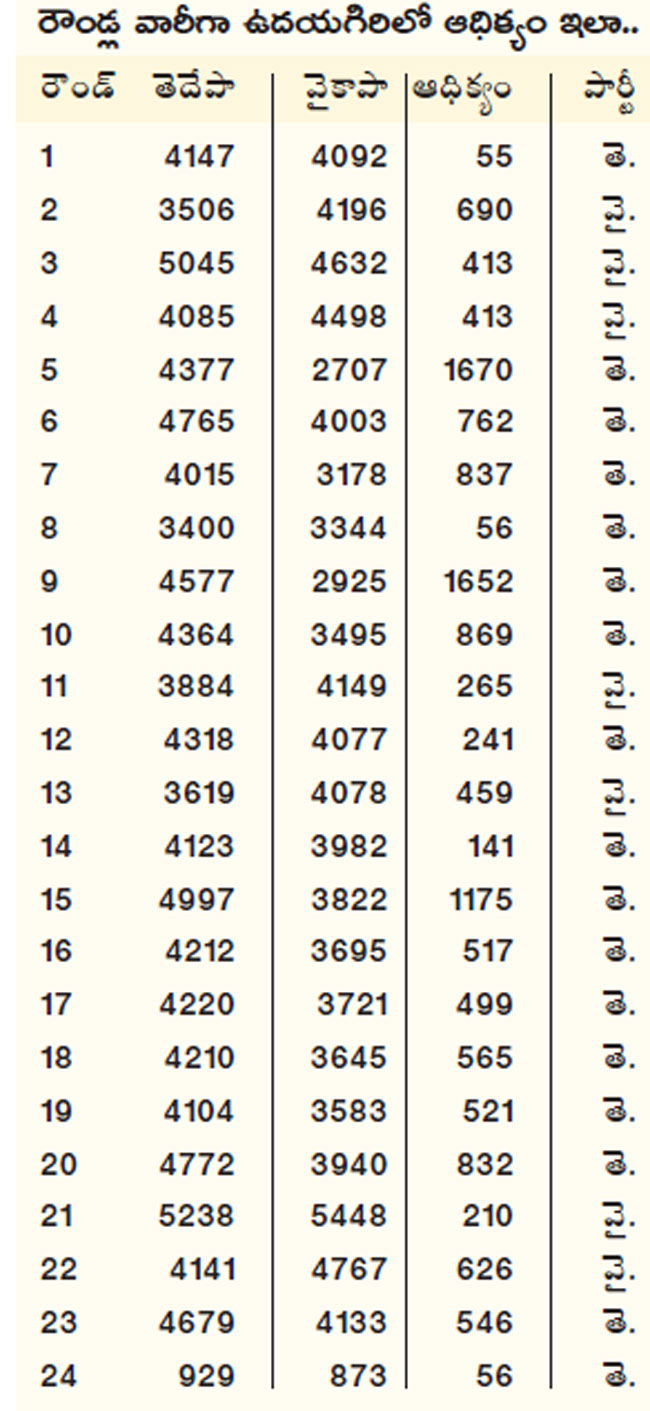 రౌండ్ల వారీగా ఉదయగిరిలో ఆధిక్యం ఇలా..

| రౌండ్ | తెదేపా | వైకాపా | ఆధిక్యం | పార్టీ |
|---|---|---|---|---|
| 1 | 4147 | 4092 | 55 | తె. |
| 2 | 3506 | 4196 | 690 | వై. |
| 3 | 5045 | 4632 | 413 | వై. |
| 4 | 4085 | 4498 | 413 | వై. |
| 5 | 4377 | 2707 | 1670 | తె. |
| 6 | 4765 | 4003 | 762 | తె. |
| 7 | 4015 | 3178 | 837 | తె. |
| 8 | 3400 | 3344 | 56 | తె. |
| 9 | 4577 | 2925 | 1652 | తె. |
| 10 | 4364 | 3495 | 869 | తె. |
| 11 | 3884 | 4149 | 265 | వై. |
| 12 | 4318 | 4077 | 241 | తె. |
| 13 | 3619 | 4078 | 459 | వై. |
| 14 | 4123 | 3982 | 141 | తె. |
| 15 | 4997 | 3822 | 1175 | తె. |
| 16 | 4212 | 3695 | 517 | తె. |
| 17 | 4220 | 3721 | 499 | తె. |
| 18 | 4210 | 3645 | 565 | తె. |
| 19 | 4104 | 3583 | 521 | తె. |
| 20 | 4772 | 3940 | 832 | తె. |
| 21 | 5238 | 5448 | 210 | వై. |
| 22 | 4141 | 4767 | 626 | వై. |
| 23 | 4679 | 4133 | 546 | తె. |
| 24 | 929 | 873 | 56 | తె. |